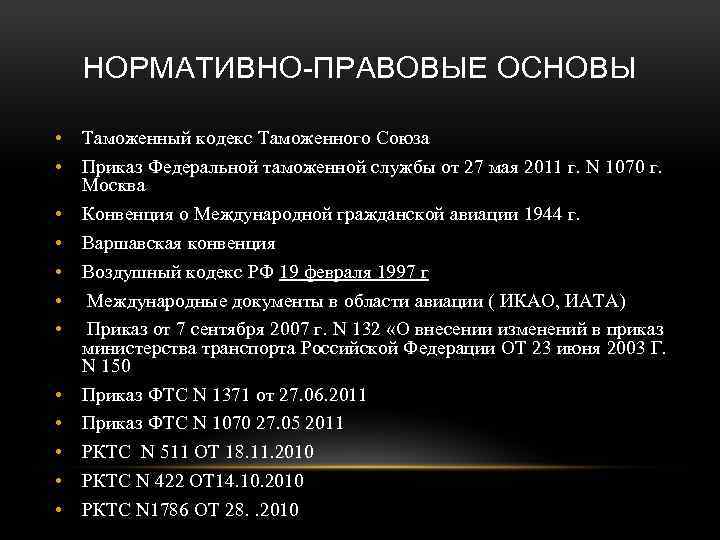 НОРМАТИВНО-ПРАВОВЫЕ ОСНОВЫ

• Таможенный кодекс Таможенного Союза
• Приказ Федеральной таможенной службы от 27 мая 2011 г. N 1070 г. Москва
• Конвенция о Международной гражданской авиации 1944 г.
• Варшавская конвенция
• Воздушный кодекс РФ 19 февраля 1997 г
• Международные документы в области авиации ( ИКАО, ИАТА)
• Приказ от 7 сентября 2007 г. N 132 «О внесении изменений в приказ министерства транспорта Российской Федерации ОТ 23 июня 2003 Г. N 150
• Приказ ФТС N 1371 от 27.06.2011
• Приказ ФТС N 1070 27.05 2011
• РКТС N 511 ОТ 18.11.2010
• РКТС N 422 ОТ14.10.2010
• РКТС N1786 ОТ 28. .2010